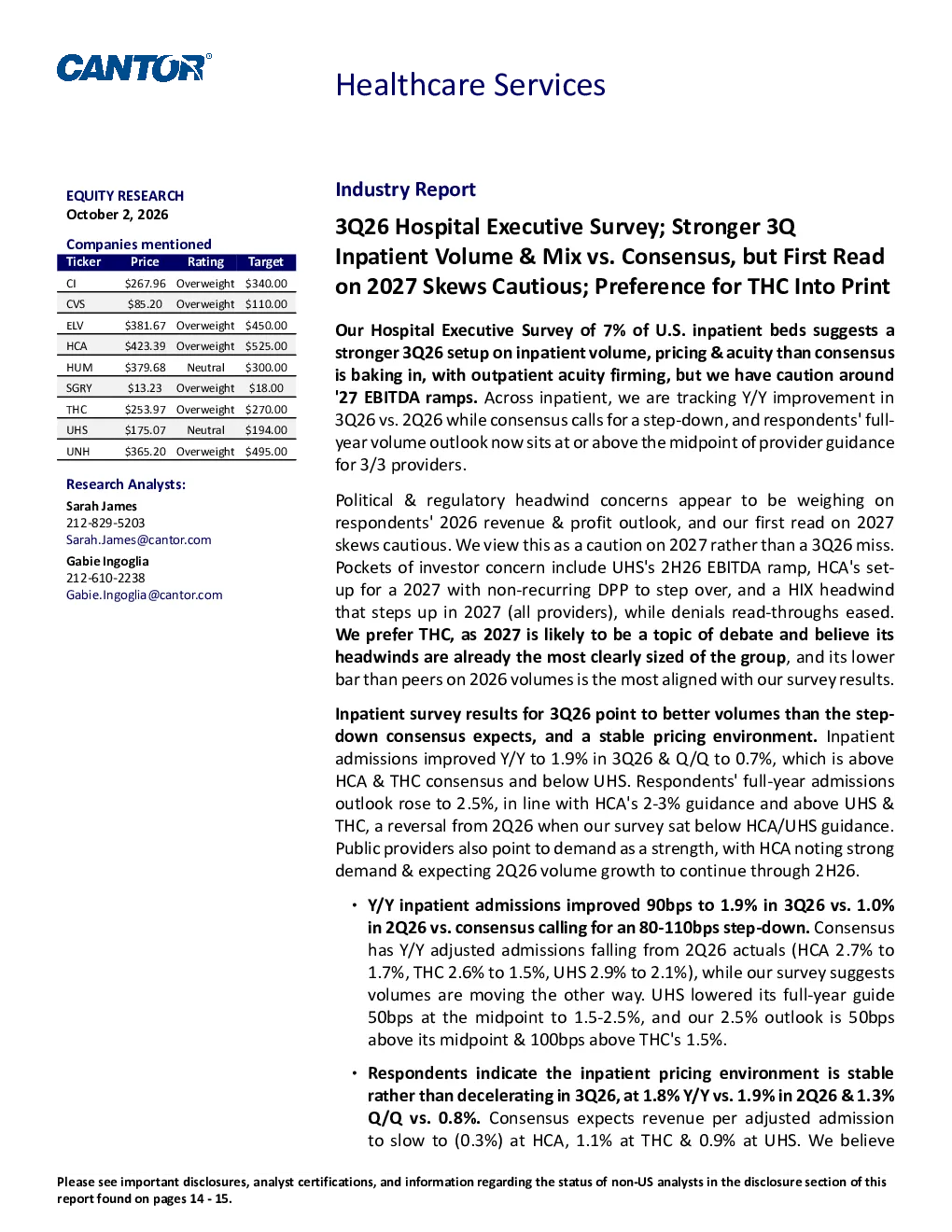 CANTOR®

Healthcare Services

EQUITY RESEARCH
October 2, 2026

Companies mentioned

| Ticker | Price | Rating | Target |
|---|---|---|---|
| CI | $267.96 | Overweight | $340.00 |
| CVS | $85.20 | Overweight | $110.00 |
| ELV | $381.67 | Overweight | $450.00 |
| HCA | $423.39 | Overweight | $525.00 |
| HUM | $379.68 | Neutral | $300.00 |
| SGRY | $13.23 | Overweight | $18.00 |
| THC | $253.97 | Overweight | $270.00 |
| UHS | $175.07 | Neutral | $194.00 |
| UNH | $365.20 | Overweight | $495.00 |

Research Analysts:
Sarah James
212-829-5203
Sarah.James@cantor.com
Gabie Ingoglia
212-610-2238
Gabie.Ingoglia@cantor.com

Industry Report

3Q26 Hospital Executive Survey; Stronger 3Q Inpatient Volume & Mix vs. Consensus, but First Read on 2027 Skews Cautious; Preference for THC Into Print

Our Hospital Executive Survey of 7% of U.S. inpatient beds suggests a stronger 3Q26 setup on inpatient volume, pricing & acuity than consensus is baking in, with outpatient acuity firming, but we have caution around '27 EBITDA ramps. Across inpatient, we are tracking Y/Y improvement in 3Q26 vs. 2Q26 while consensus calls for a step-down, and respondents' full-year volume outlook now sits at or above the midpoint of provider guidance for 3/3 providers.

Political & regulatory headwind concerns appear to be weighing on respondents' 2026 revenue & profit outlook, and our first read on 2027 skews cautious. We view this as a caution on 2027 rather than a 3Q26 miss. Pockets of investor concern include UHS's 2H26 EBITDA ramp, HCA's set-up for a 2027 with non-recurring DPP to step over, and a HIX headwind that steps up in 2027 (all providers), while denials read-throughs eased. We prefer THC, as 2027 is likely to be a topic of debate and believe its headwinds are already the most clearly sized of the group, and its lower bar than peers on 2026 volumes is the most aligned with our survey results.

Inpatient survey results for 3Q26 point to better volumes than the step-down consensus expects, and a stable pricing environment. Inpatient admissions improved Y/Y to 1.9% in 3Q26 & Q/Q to 0.7%, which is above HCA & THC consensus and below UHS. Respondents' full-year admissions outlook rose to 2.5%, in line with HCA's 2-3% guidance and above UHS & THC, a reversal from 2Q26 when our survey sat below HCA/UHS guidance. Public providers also point to demand as a strength, with HCA noting strong demand & expecting 2Q26 volume growth to continue through 2H26.

• Y/Y inpatient admissions improved 90bps to 1.9% in 3Q26 vs. 1.0% in 2Q26 vs. consensus calling for an 80-110bps step-down. Consensus has Y/Y adjusted admissions falling from 2Q26 actuals (HCA 2.7% to 1.7%, THC 2.6% to 1.5%, UHS 2.9% to 2.1%), while our survey suggests volumes are moving the other way. UHS lowered its full-year guide 50bps at the midpoint to 1.5-2.5%, and our 2.5% outlook is 50bps above its midpoint & 100bps above THC's 1.5%.

• Respondents indicate the inpatient pricing environment is stable rather than decelerating in 3Q26, at 1.8% Y/Y vs. 1.9% in 2Q26 & 1.3% Q/Q vs. 0.8%. Consensus expects revenue per adjusted admission to slow to (0.3%) at HCA, 1.1% at THC & 0.9% at UHS. We believe

Please see important disclosures, analyst certifications, and information regarding the status of non-US analysts in the disclosure section of this report found on pages 14 - 15.